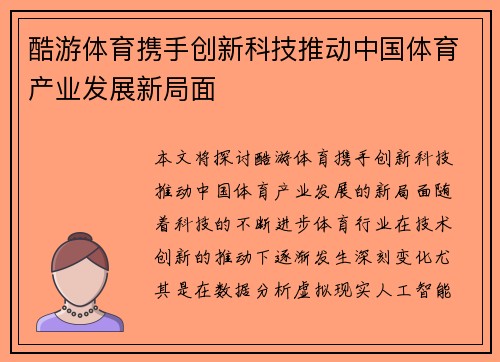 酷游体育携手创新科技推动中国体育产业发展新局面

本文将探讨酷游体育携手创新科技推动中国体育产业发展的新局面随着科技的不断进步体育行业在技术创新的推动下逐渐发生深刻变化尤其是在数据分析虚拟现实人工智能